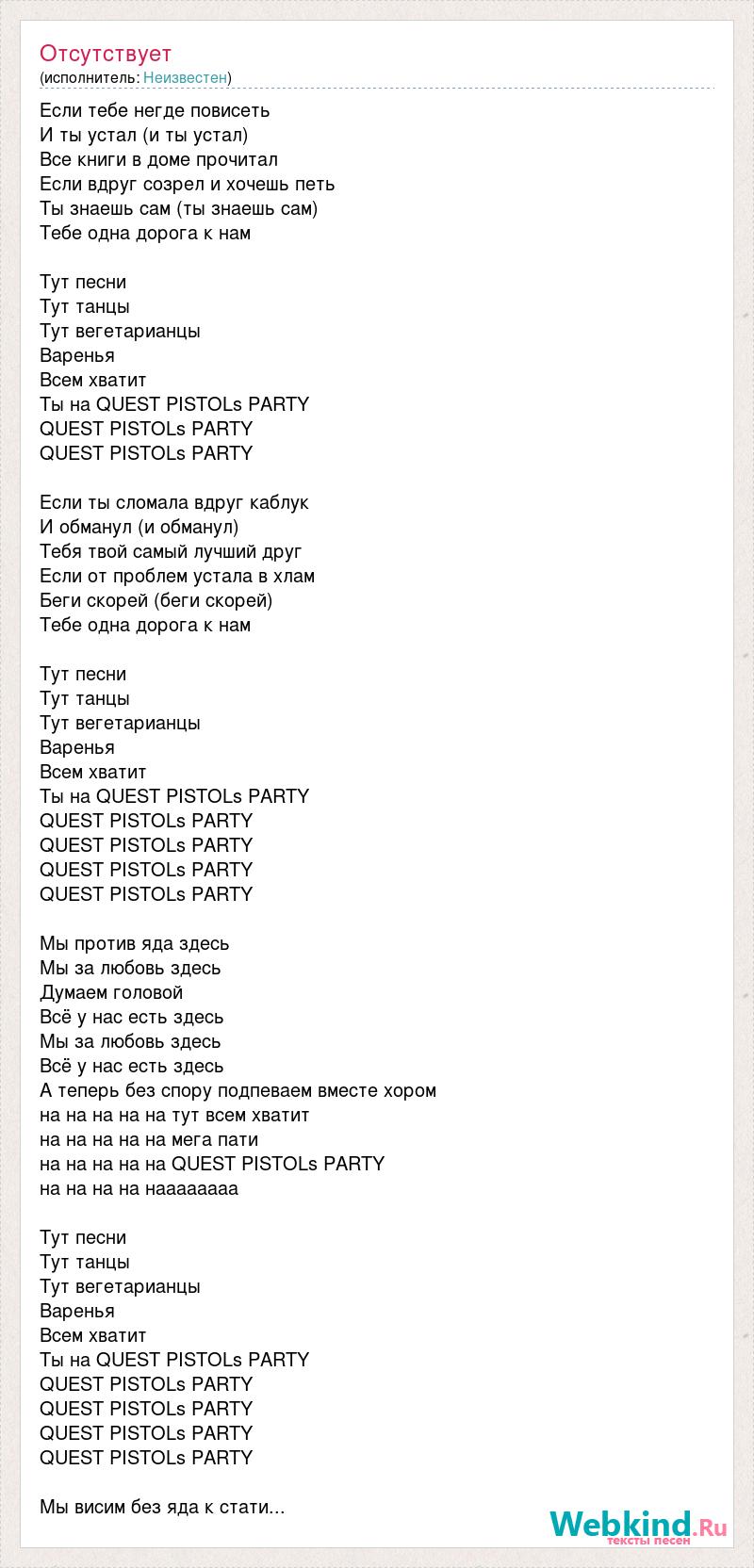 Отсутствует
(исполнитель: Неизвестен)

Если тебе негде повисеть
И ты устал (и ты устал)
Все книги в доме прочитал
Если вдруг созрел и хочешь петь
Ты знаешь сам (ты знаешь сам)
Тебе одна дорога к нам

Тут песни
Тут танцы
Тут вегетарианцы
Варенья
Всем хватит
Ты на QUEST PISTOLs PARTY
QUEST PISTOLs PARTY
QUEST PISTOLs PARTY

Если ты сломала вдруг каблук
И обманул (и обманул)
Тебя твой самый лучший друг
Если от проблем устала в хлам
Беги скорей (беги скорей)
Тебе одна дорога к нам

Тут песни
Тут танцы
Тут вегетарианцы
Варенья
Всем хватит
Ты на QUEST PISTOLs PARTY
QUEST PISTOLs PARTY
QUEST PISTOLs PARTY
QUEST PISTOLs PARTY
QUEST PISTOLs PARTY

Мы против яда здесь
Мы за любовь здесь
Думаем головой
Всё у нас есть здесь
Мы за любовь здесь
Всё у нас есть здесь
А теперь без спору подпеваем вместе хором
на на на на на тут всем хватит
на на на на на мега пати
на на на на на QUEST PISTOLs PARTY
на на на на наааааааа

Тут песни
Тут танцы
Тут вегетарианцы
Варенья
Всем хватит
Ты на QUEST PISTOLs PARTY
QUEST PISTOLs PARTY
QUEST PISTOLs PARTY
QUEST PISTOLs PARTY
QUEST PISTOLs PARTY

Мы висим без яда к стати...

Webkind.Ru
тексты песен